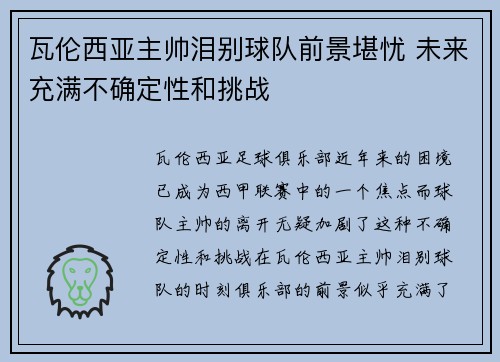 瓦伦西亚主帅泪别球队前景堪忧 未来充满不确定性和挑战

瓦伦西亚足球俱乐部近年来的困境已成为西甲联赛中的一个焦点而球队主帅的离开无疑加剧了这种不确定性和挑战在瓦伦西亚主帅泪别球队的时刻俱乐部的前景似乎充满了